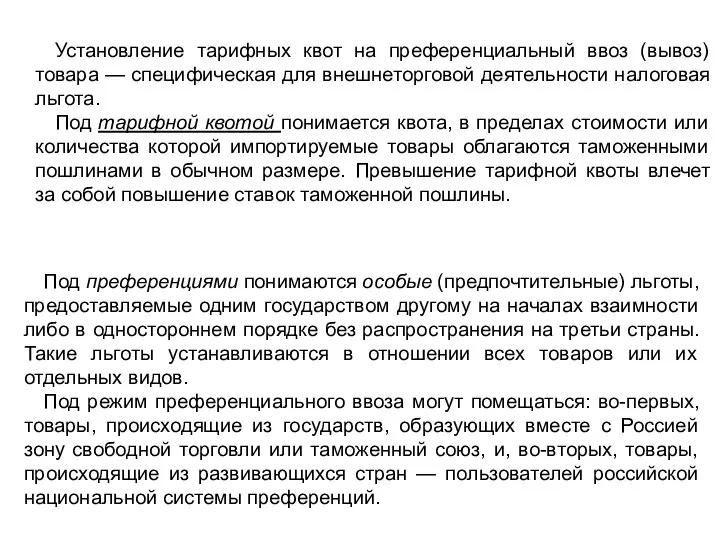 Установление тарифных квот на преференциальный ввоз (вывоз) товара — специфическая для внешнеторговой деятельности налоговая льгота.

Под тарифной квотой понимается квота, в пределах стоимости или количества которой импортируемые товары облагаются таможенными пошлинами в обычном размере. Превышение тарифной квоты влечет за собой повышение ставок таможенной пошлины.

Под преференциями понимаются особые (предпочтительные) льготы, предоставляемые одним государством другому на началах взаимности либо в одностороннем порядке без распространения на третьи страны. Такие льготы устанавливаются в отношении всех товаров или их отдельных видов.

Под режим преференциального ввоза могут помещаться: во-первых, товары, происходящие из государств, образующих вместе с Россией зону свободной торговли или таможенный союз, и, во-вторых, товары, происходящие из развивающихся стран — пользователей российской национальной системы преференций.